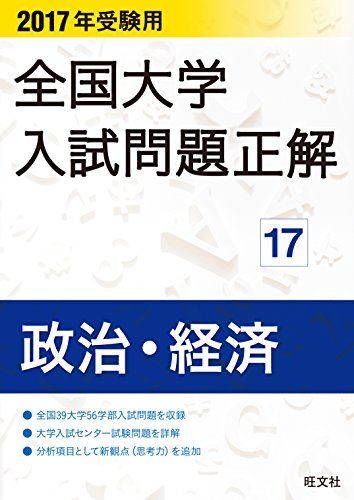 2017年受験用

全国大学
入試問題正解

17

政治・経済

● 全国39大学56学部入試問題を収録
● 大学入試センター試験問題を詳解
● 分析項目として新観点（思考力）を追加

旺文社